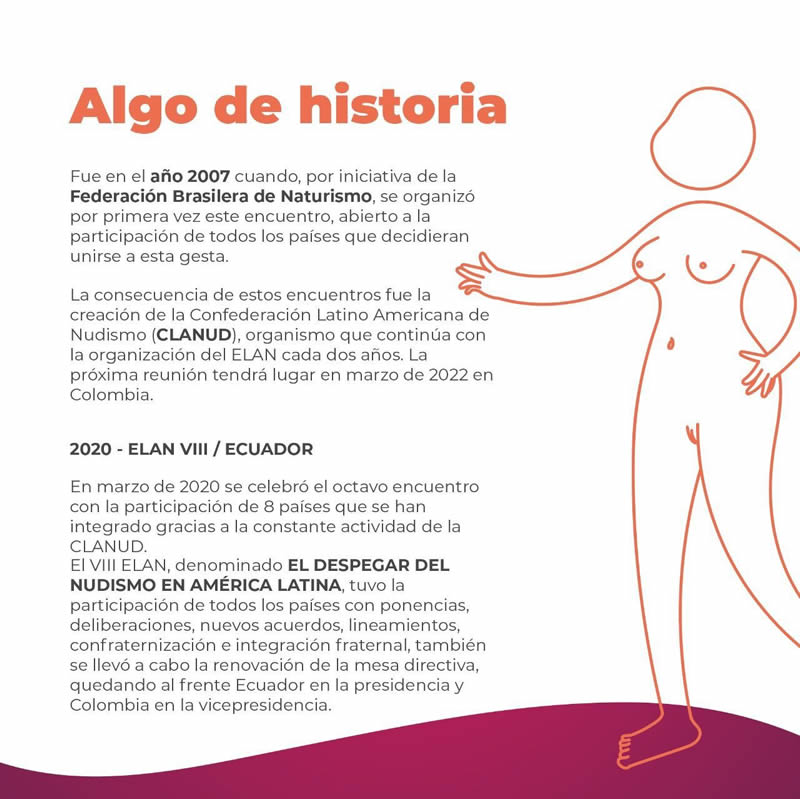 Algo de historia

Fue en el año 2007 cuando, por iniciativa de la Federación Brasilera de Naturismo, se organizó por primera vez este encuentro, abierto a la participación de todos los países que decidieran unirse a esta gesta.

La consecuencia de estos encuentros fue la creación de la Confederación Latino Americana de Nudismo (CLANUD), organismo que continúa con la organización del ELAN cada dos años. La próxima reunión tendrá lugar en marzo de 2022 en Colombia.

2020 - ELAN VIII / ECUADOR

En marzo de 2020 se celebró el octavo encuentro con la participación de 8 países que se han integrado gracias a la constante actividad de la CLANUD.
El VIII ELAN, denominado EL DESPEGAR DEL NUDISMO EN AMÉRICA LATINA, tuvo la participación de todos los países con ponencias, deliberaciones, nuevos acuerdos, lineamientos, confraternización e integración fraternal, también se llevó a cabo la renovación de la mesa directiva, quedando al frente Ecuador en la presidencia y Colombia en la vicepresidencia.